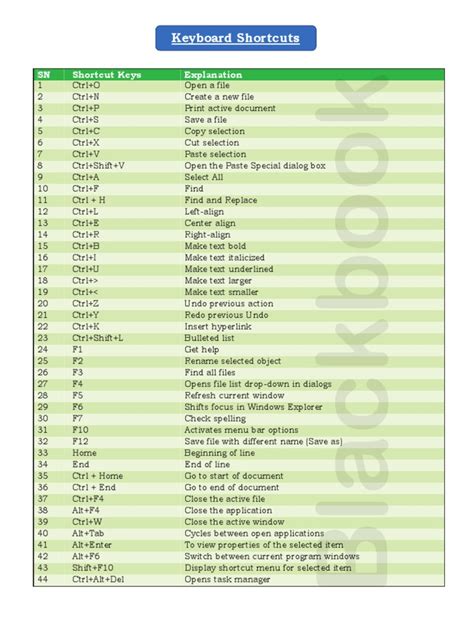 Keyboard Shortcuts

| SN | Shortcut Keys | Explanation |
|---|---|---|
| 1 | Ctrl+O | Open a file |
| 2 | Ctrl+N | Create a new file |
| 3 | Ctrl+P | Print active document |
| 4 | Ctrl+S | Save a file |
| 5 | Ctrl+C | Copy selection |
| 6 | Ctrl+X | Cut selection |
| 7 | Ctrl+V | Paste selection |
| 8 | Ctrl+Shift+V | Open the Paste Special dialog box |
| 9 | Ctrl+A | Select All |
| 10 | Ctrl+F | Find |
| 11 | Ctrl + H | Find and Replace |
| 12 | Ctrl+L | Left-align |
| 13 | Ctrl+E | Center align |
| 14 | Ctrl+R | Right-align |
| 15 | Ctrl+B | Make text bold |
| 16 | Ctrl+I | Make text italicized |
| 17 | Ctrl+U | Make text underlined |
| 18 | Ctrl+> | Make text larger |
| 19 | Ctrl+< | Make text smaller |
| 20 | Ctrl+Z | Undo previous action |
| 21 | Ctrl+Y | Redo previous Undo |
| 22 | Ctrl+K | Insert hyperlink |
| 23 | Ctrl+Shift+L | Bulleted list |
| 24 | F1 | Get help |
| 25 | F2 | Rename selected object |
| 26 | F3 | Find all files |
| 27 | F4 | Opens file list drop-down in dialogs |
| 28 | F5 | Refresh current window |
| 29 | F6 | Shifts focus in Windows Explorer |
| 30 | F7 | Check spelling |
| 31 | F10 | Activates menu bar options |
| 32 | F12 | Save file with different name (Save as) |
| 33 | Home | Beginning of line |
| 34 | End | End of line |
| 35 | Ctrl + Home | Go to start of document |
| 36 | Ctrl + End | Go to end of document |
| 37 | Ctrl+F4 | Close the active file |
| 38 | Alt+F4 | Close the application |
| 39 | Ctrl+W | Close the active window |
| 40 | Alt+Tab | Cycles between open applications |
| 41 | Alt+Enter | To view properties of the selected item |
| 42 | Alt+F6 | Switch between current program windows |
| 43 | Shift+F10 | Display shortcut menu for selected item |
| 44 | Ctrl+Alt+Del | Opens task manager |

Blackbook